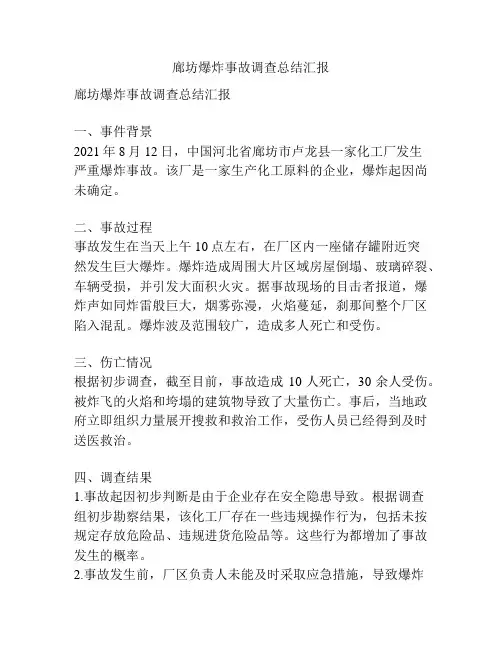 廊坊爆炸事故调查总结汇报

廊坊爆炸事故调查总结汇报

一、事件背景
2021 年 8 月 12 日，中国河北省廊坊市卢龙县一家化工厂发生严重爆炸事故。该厂是一家生产化工原料的企业，爆炸起因尚未确定。

二、事故过程
事故发生在当天上午 10 点左右，在厂区内一座储存罐附近突然发生巨大爆炸。爆炸造成周围大片区域房屋倒塌、玻璃碎裂、车辆受损，并引发大面积火灾。据事故现场的目击者报道，爆炸声如同炸雷般巨大，烟雾弥漫，火焰蔓延，刹那间整个厂区陷入混乱。爆炸波及范围较广，造成多人死亡和受伤。

三、伤亡情况
根据初步调查，截至目前，事故造成 10 人死亡，30 余人受伤。被炸飞的火焰和垮塌的建筑物导致了大量伤亡。事后，当地政府立即组织力量展开搜救和救治工作，受伤人员已经得到及时送医救治。

四、调查结果
1.事故起因初步判断是由于企业存在安全隐患导致。根据调查组初步勘察结果，该化工厂存在一些违规操作行为，包括未按规定存放危险品、违规进货危险品等。这些行为都增加了事故发生的概率。
2.事故发生前，厂区负责人未能及时采取应急措施，导致爆炸